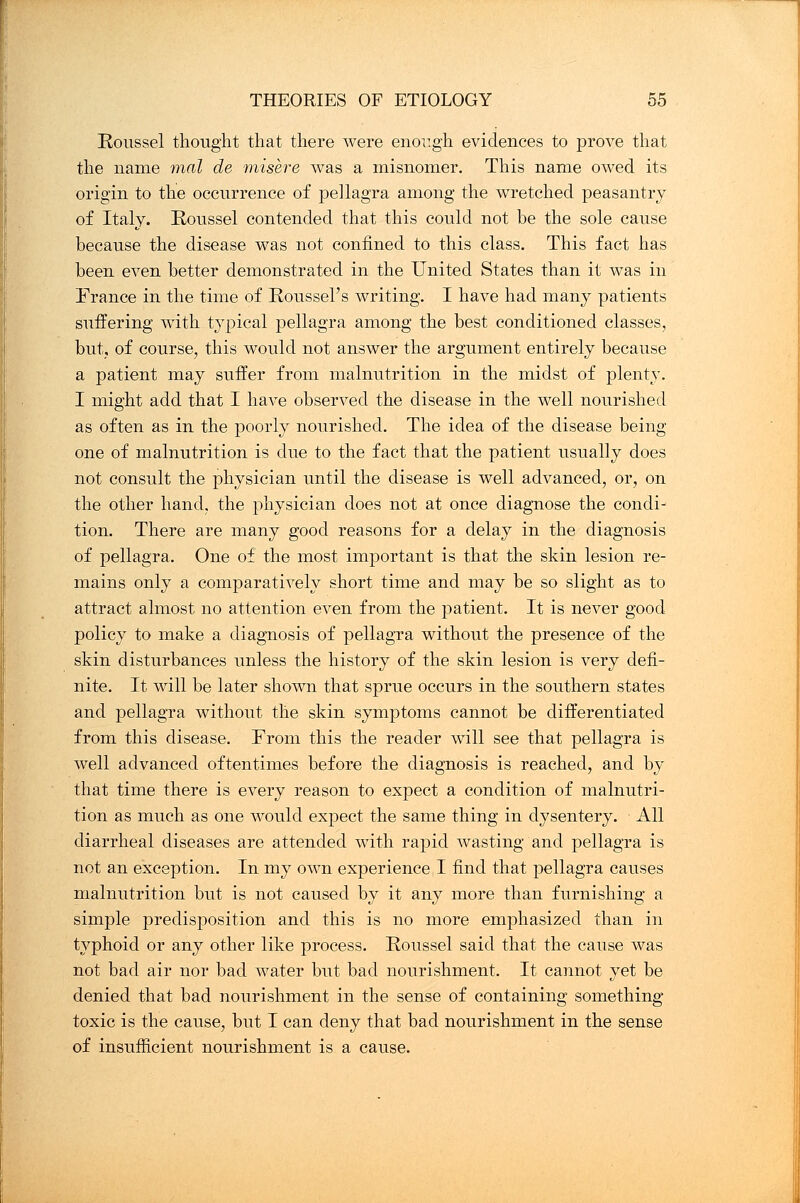 THEORIES OF ETIOLOGY 55

Roussel thought that there were enough evidences to prove that the name mal de misère was a misnomer. This name owed its origin to the occurrence of pellagra among the wretched peasantry of Italy. Roussel contended that this could not be the sole cause because the disease was not confined to this class. This fact has been even better demonstrated in the United States than it was in France in the time of Roussel's writing. I have had many patients suffering with typical pellagra among the best conditioned classes, but, of course, this would not answer the argument entirely because a patient may suffer from malnutrition in the midst of plenty. I might add that I have observed the disease in the well nourished as often as in the poorly nourished. The idea of the disease being one of malnutrition is due to the fact that the patient usually does not consult the physician until the disease is well advanced, or, on the other hand, the physician does not at once diagnose the condition. There are many good reasons for a delay in the diagnosis of pellagra. One of the most important is that the skin lesion remains only a comparatively short time and may be so slight as to attract almost no attention even from the patient. It is never good policy to make a diagnosis of pellagra without the presence of the skin disturbances unless the history of the skin lesion is very definite. It will be later shown that sprue occurs in the southern states and pellagra without the skin symptoms cannot be differentiated from this disease. From this the reader will see that pellagra is well advanced oftentimes before the diagnosis is reached, and by that time there is every reason to expect a condition of malnutrition as much as one would expect the same thing in dysentery. All diarrheal diseases are attended with rapid wasting and pellagra is not an exception. In my own experience I find that pellagra causes malnutrition but is not caused by it any more than furnishing a simple predisposition and this is no more emphasized than in typhoid or any other like process. Roussel said that the cause was not bad air nor bad water but bad nourishment. It cannot yet be denied that bad nourishment in the sense of containing something toxic is the cause, but I can deny that bad nourishment in the sense of insufficient nourishment is a cause.